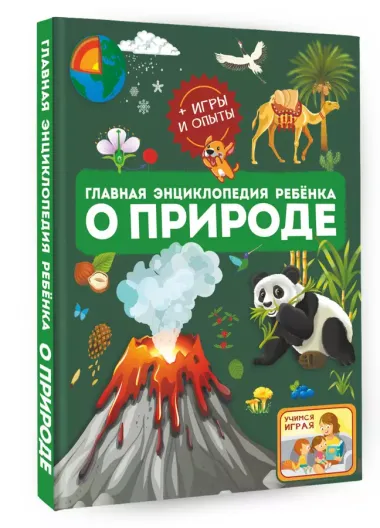 ГЛАВНАЯ ЭНЦИКЛОПЕДИЯ РЕБЁНКА О ПРИРОДЕ

+ ИГРЫ И ОПЫТЫ

ГЛАВНАЯ ЭНЦИКЛОПЕДИЯ РЕБЁНКА
О ПРИРОДЕ

УЧИМСЯ ИГРАЯ